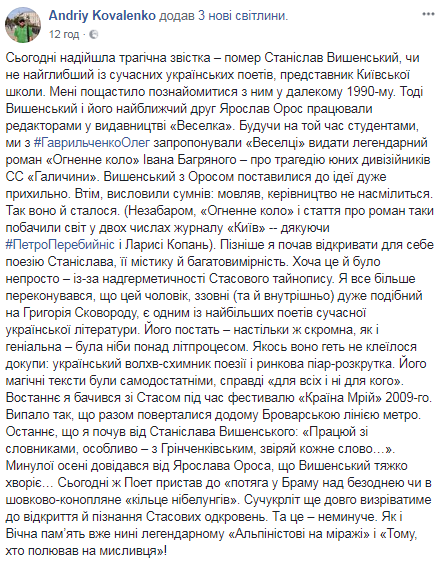 Andriy Kovalenko додав 3 нові світлини.
12 год · 

Сьогодні надійшла трагічна звістка – помер Станіслав Вишенський, чи не найглибший із сучасних українських поетів, представник Київської школи. Мені пощастило познайомитися з ним у далекому 1990-му. Тоді Вишенський і його найближчий друг Ярослав Орос працювали редакторами у видавництві «Веселка». Будучи на той час студентами, ми з #ГаврильченкоОлег запропонували «Веселці» видати легендарний роман «Огненне коло» Івана Багряного – про трагедію юних дивізійників СС «Галичини». Вишенський з Оросом поставилися до ідеї дуже прихильно. Втім, висловили сумнів: мовляв, керівництво не насмілиться. Так воно й сталося. (Незабаром, «Огненне коло» і стаття про роман таки побачили світ у двох числах журналу «Київ» -- дякуючи #ПетроПеребийніс і Ларисі Копань). Пізніше я почав відкривати для себе поезію Станіслава, її містику й багатовимірність. Хоча це й було непросто – із-за надгерметичності Стасового тайнопису. Я все більше переконувався, що цей чоловік, ззовні (та й внутрішньо) дуже подібний на Григорія Сковороду, є одним із найбільших поетів сучасної української літератури. Його постать – настільки ж скромна, як і геніальна – була ніби понад літпроцесом. Якось воно геть не клеїлося докупи: український волхв-схимник поезії і ринкова піар-розкрутка. Його магічні тексти були самодостатніми, справді «для всіх і ні для кого». Востаннє я бачився зі Стасом під час фестивалю «Країна Мрій» 2009-го. Випало так, що разом поверталися додому Броварською лінією метро. Останнє, що я почув від Станіслава Вишенського: «Працюй зі словниками, особливо – з Грінченківським, звіряй кожне слово…». Минулої осені довідався від Ярослава Ороса, що Вишенський тяжко хворіє… Сьогодні ж Поет пристав до «потяга у Браму над безоднею чи в шовково-конопляне «кільце нібелунгів». Сучукрліт ще довго визріватиме до відкриття й пізнання Стасових одкровень. Та це – неминуче. Як і Вічна пам'ять вже нині легендарному «Альпіністові на міражі» і «Тому, хто полював на мисливця»!